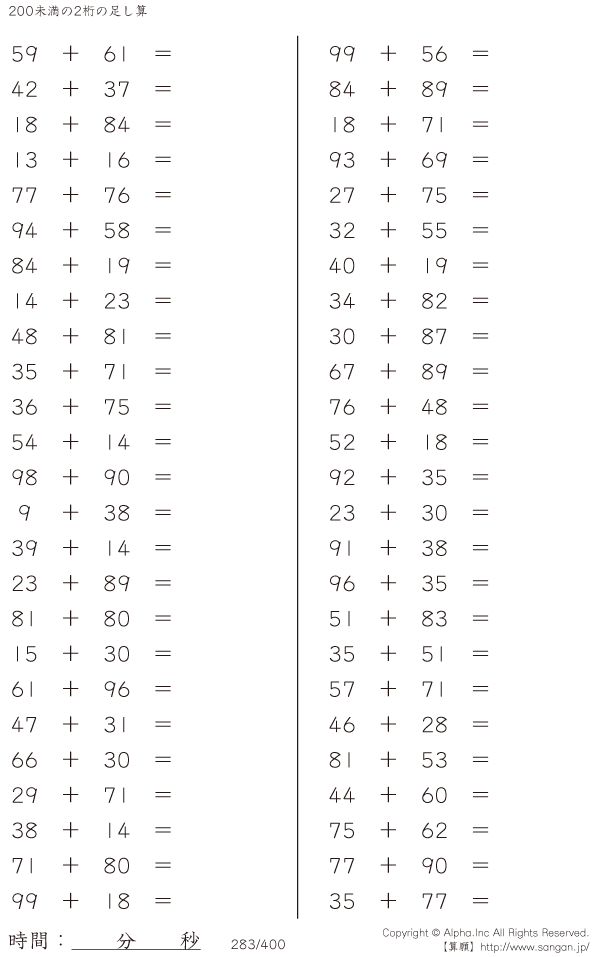 200未満の2桁の足し算

$59 + 61 =$
$42 + 37 =$
$18 + 84 =$
$13 + 16 =$
$77 + 76 =$
$94 + 58 =$
$84 + 19 =$
$14 + 23 =$
$48 + 81 =$
$35 + 71 =$
$36 + 75 =$
$54 + 14 =$
$98 + 90 =$
$9 + 38 =$
$39 + 14 =$
$23 + 89 =$
$81 + 80 =$
$15 + 30 =$
$61 + 96 =$
$47 + 31 =$
$66 + 30 =$
$29 + 71 =$
$38 + 14 =$
$71 + 80 =$
$99 + 18 =$

$99 + 56 =$
$84 + 89 =$
$18 + 71 =$
$93 + 69 =$
$27 + 75 =$
$32 + 55 =$
$40 + 19 =$
$34 + 82 =$
$30 + 87 =$
$67 + 89 =$
$76 + 48 =$
$52 + 18 =$
$92 + 35 =$
$23 + 30 =$
$91 + 38 =$
$96 + 35 =$
$51 + 83 =$
$35 + 51 =$
$57 + 71 =$
$46 + 28 =$
$81 + 53 =$
$44 + 60 =$
$75 + 62 =$
$77 + 90 =$
$35 + 77 =$

時間：____分____秒 283/400

Copyright © Alpha.Inc All Rights Reserved.
【算願】http://www.sangan.jp/